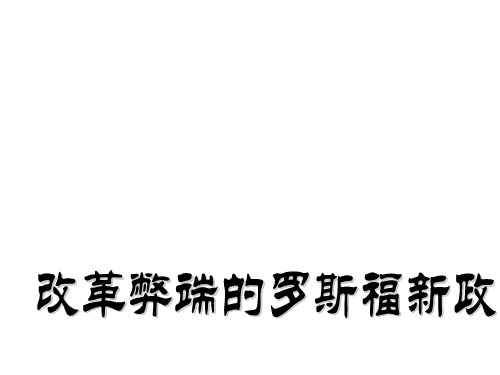 改革弊端的罗斯福新政